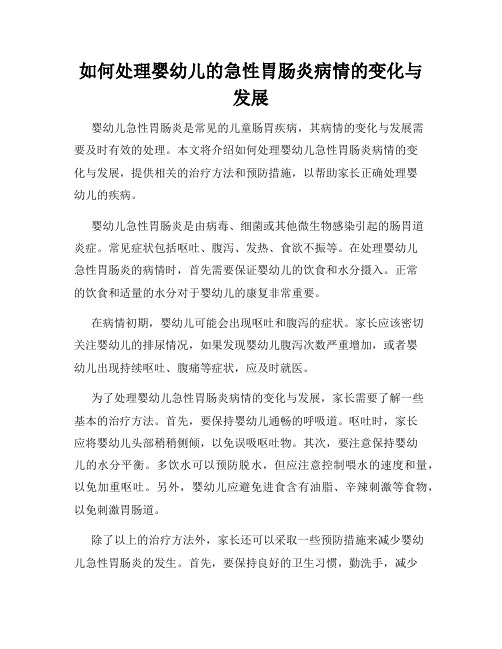 如何处理婴幼儿的急性胃肠炎病情的变化与发展

婴幼儿急性胃肠炎是常见的儿童肠胃疾病，其病情的变化与发展需要及时有效的处理。本文将介绍如何处理婴幼儿急性胃肠炎病情的变化与发展，提供相关的治疗方法和预防措施，以帮助家长正确处理婴幼儿的疾病。

婴幼儿急性胃肠炎是由病毒、细菌或其他微生物感染引起的肠胃道炎症。常见症状包括呕吐、腹泻、发热、食欲不振等。在处理婴幼儿急性胃肠炎的病情时，首先需要保证婴幼儿的饮食和水分摄入。正常的饮食和适量的水分对于婴幼儿的康复非常重要。

在病情初期，婴幼儿可能会出现呕吐和腹泻的症状。家长应该密切关注婴幼儿的排尿情况，如果发现婴幼儿腹泻次数严重增加，或者婴幼儿出现持续呕吐、腹痛等症状，应及时就医。

为了处理婴幼儿急性胃肠炎病情的变化与发展，家长需要了解一些基本的治疗方法。首先，要保持婴幼儿通畅的呼吸道。呕吐时，家长应将婴幼儿头部稍稍侧倾，以免误吸呕吐物。其次，要注意保持婴幼儿的水分平衡。多饮水可以预防脱水，但应注意控制喂水的速度和量，以免加重呕吐。另外，婴幼儿应避免进食含有油脂、辛辣刺激等食物，以免刺激胃肠道。

除了以上的治疗方法外，家长还可以采取一些预防措施来减少婴幼儿急性胃肠炎的发生。首先，要保持良好的卫生习惯，勤洗手，减少